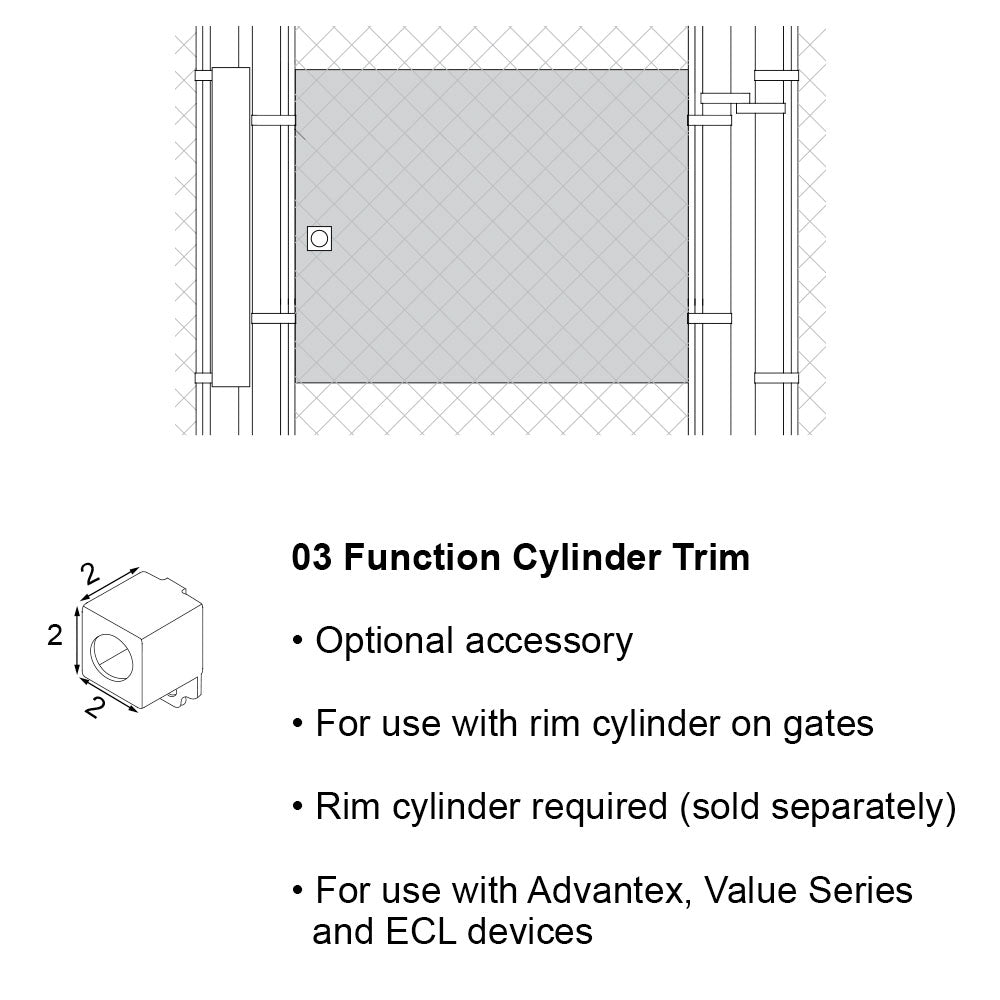 2
2
2

03 Function Cylinder Trim

• Optional accessory

• For use with rim cylinder on gates

• Rim cylinder required (sold separately)

• For use with Advantex, Value Series and ECL devices